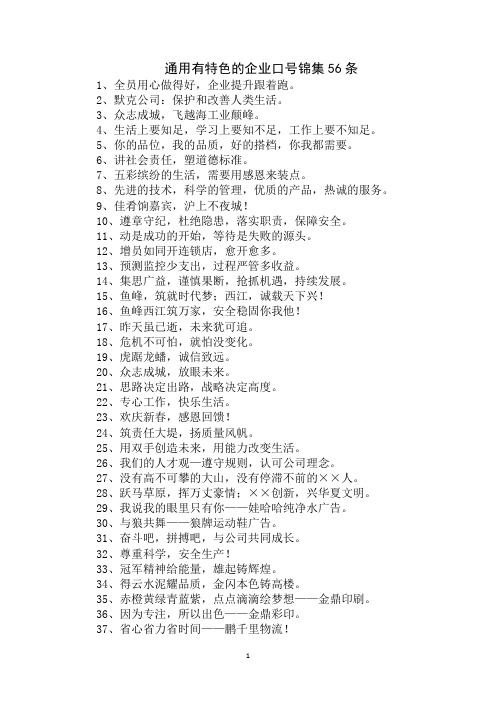 通用有特色的企业口号锦集 56 条

1、全员用心做得好，企业提升跟着跑。

2、默克公司：保护和改善人类生活。

3、众志成城，飞越海工业颠峰。

4、生活上要知足，学习上要知不足，工作上要不知足。

5、你的品位，我的品质，好的搭档，你我都需要。

6、讲社会责任，塑道德标准。

7、五彩缤纷的生活，需要用感恩来装点。

8、先进的技术，科学的管理，优质的产品，热诚的服务。

9、佳肴饷嘉宾，沪上不夜城！

10、遵章守纪，杜绝隐患，落实职责，保障安全。

11、动是成功的开始，等待是失败的源头。

12、增员如同开连锁店，愈开愈多。

13、预测监控少支出，过程严管多收益。

14、集思广益，谨慎果断，抢抓机遇，持续发展。

15、鱼峰，筑就时代梦；西江，诚载天下兴！

16、鱼峰西江筑万家，安全稳固你我他！

17、昨天虽已逝，未来犹可追。

18、危机不可怕，就怕没变化。

19、虎踞龙蟠，诚信致远。

20、众志成城，放眼未来。

21、思路决定出路，战略决定高度。

22、专心工作，快乐生活。

23、欢庆新春，感恩回馈！

24、筑责任大堤，扬质量风帆。

25、用双手创造未来，用能力改变生活。

26、我们的人才观—遵守规则，认可公司理念。

27、没有高不可攀的大山，没有停滞不前的××人。

28、跃马草原，挥万丈豪情；××创新，兴华夏文明。

29、我说我的眼里只有你——娃哈哈纯净水广告。

30、与狼共舞——狼牌运动鞋广告。

31、奋斗吧，拼搏吧，与公司共同成长。

32、尊重科学，安全生产！

33、冠军精神给能量，雄起铸辉煌。

34、得云水泥耀品质，金闪本色铸高楼。

35、赤橙黄绿青蓝紫，点点滴滴绘梦想——金鼎印刷。

36、因为专注，所以出色——金鼎彩印。

37、省心省力省时间——鹏千里物流！

1